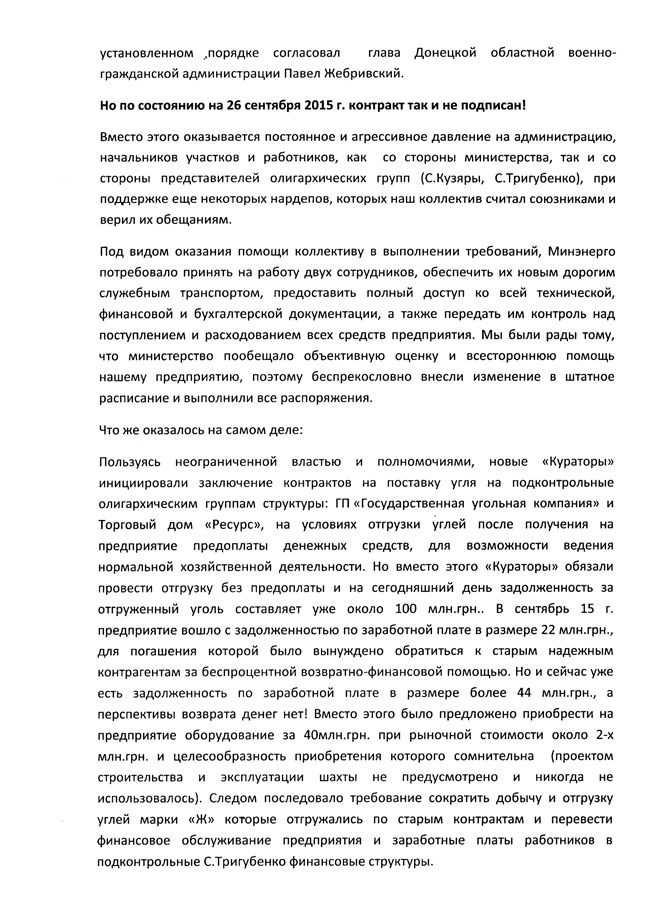 установленном ,порядке согласовал глава Донецкой областной военно-гражданской администрации Павел Жебривский.

Но по состоянию на 26 сентября 2015 г. контракт так и не подписан!

Вместо этого оказывается постоянное и агрессивное давление на администрацию, начальников участков и работников, как со стороны министерства, так и со стороны представителей олигархических групп (С.Кузяры, С.Тригубенко), при поддержке еще некоторых нардепов, которых наш коллектив считал союзниками и верил их обещаниям.

Под видом оказания помощи коллективу в выполнении требований, Минэнерго потребовало принять на работу двух сотрудников, обеспечить их новым дорогим служебным транспортом, предоставить полный доступ ко всей технической, финансовой и бухгалтерской документации, а также передать им контроль над поступлением и расходованием всех средств предприятия. Мы были рады тому, что министерство пообещало объективную оценку и всестороннюю помощь нашему предприятию, поэтому беспрекословно внесли изменение в штатное расписание и выполнили все распоряжения.

Что же оказалось на самом деле:

Пользуясь неограниченной властью и полномочиями, новые «Кураторы» инициировали заключение контрактов на поставку угля на подконтрольные олигархическим группам структуры: ГП «Государственная угольная компания» и Торговый дом «Ресурс», на условиях отгрузки углей после получения на предприятие предоплаты денежных средств, для возможности ведения нормальной хозяйственной деятельности. Но вместо этого «Кураторы» обязали провести отгрузку без предоплаты и на сегодняшний день задолженность за отгруженный уголь составляет уже около 100 млн.грн.. В сентябрь 15 г. предприятие вошло с задолженностью по заработной плате в размере 22 млн.грн., для погашения которой было вынуждено обратиться к старым надежным контрагентам за беспроцентной возвратно-финансовой помощью. Но и сейчас уже есть задолженность по заработной плате в размере более 44 млн.грн., а перспективы возврата денег нет! Вместо этого было предложено приобрести на предприятие оборудование за 40млн.грн. при рыночной стоимости около 2-х млн.грн. и целесообразность приобретения которого сомнительна (проектом строительства и эксплуатации шахты не предусмотрено и никогда не использовалось). Следом последовало требование сократить добычу и отгрузку углей марки «Ж» которые отгружались по старым контрактам и перевести финансовое обслуживание предприятия и заработные платы работников в подконтрольные С.Тригубенко финансовые структуры.